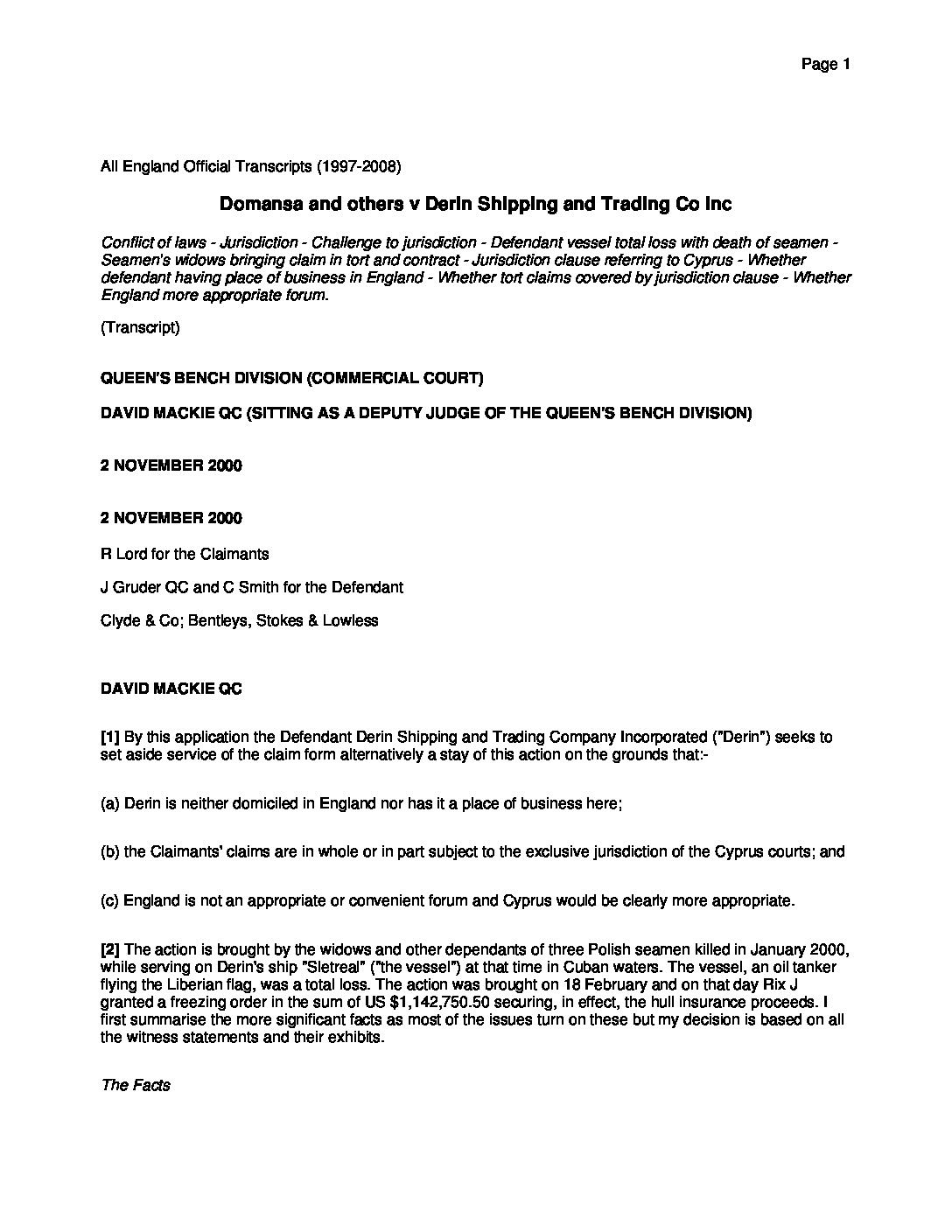 Page 1

All England Official Transcripts (1997-2008)

Domansa and others v Derin Shipping and Trading Co Inc

Conflict of laws - Jurisdiction - Challenge to jurisdiction - Defendant vessel total loss with death of seamen - Seamen's widows bringing claim in tort and contract - Jurisdiction clause referring to Cyprus - Whether defendant having place of business in England - Whether tort claims covered by jurisdiction clause - Whether England more appropriate forum.

(Transcript)

QUEEN'S BENCH DIVISION (COMMERCIAL COURT)

DAVID MACKIE QC (SITTING AS A DEPUTY JUDGE OF THE QUEEN'S BENCH DIVISION)

2 NOVEMBER 2000

2 NOVEMBER 2000

R Lord for the Claimants

J Gruder QC and C Smith for the Defendant

Clyde & Co; Bentleys, Stokes & Lowless

DAVID MACKIE QC

[1] By this application the Defendant Derin Shipping and Trading Company Incorporated ("Derin") seeks to set aside service of the claim form alternatively a stay of this action on the grounds that:-

(a) Derin is neither domiciled in England nor has it a place of business here;

(b) the Claimants' claims are in whole or in part subject to the exclusive jurisdiction of the Cyprus courts; and

(c) England is not an appropriate or convenient forum and Cyprus would be clearly more appropriate.

[2] The action is brought by the widows and other dependants of three Polish seamen killed in January 2000, while serving on Derin's ship "Sletreal" ("the vessel") at that time in Cuban waters. The vessel, an oil tanker flying the Liberian flag, was a total loss. The action was brought on 18 February and on that day Rix J granted a freezing order in the sum of US $1,142,750.50 securing, in effect, the hull insurance proceeds. I first summarise the more significant facts as most of the issues turn on these but my decision is based on all the witness statements and their exhibits.

The Facts